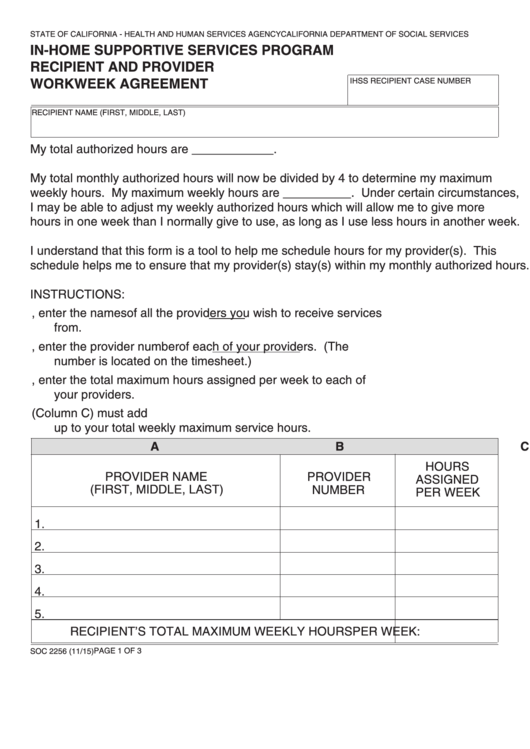 STATE OF CALIFORNIA - HEALTH AND HUMAN SERVICES AGENCYCALIFORNIA DEPARTMENT OF SOCIAL SERVICES

IN-HOME SUPPORTIVE SERVICES PROGRAM
RECIPIENT AND PROVIDER
WORKWEEK AGREEMENT

IHSS RECIPIENT CASE NUMBER

RECIPIENT NAME (FIRST, MIDDLE, LAST)

My total authorized hours are ____________.

My total monthly authorized hours will now be divided by 4 to determine my maximum weekly hours. My maximum weekly hours are __________. Under certain circumstances, I may be able to adjust my weekly authorized hours which will allow me to give more hours in one week than I normally give to use, as long as I use less hours in another week.

I understand that this form is a tool to help me schedule hours for my provider(s). This schedule helps me to ensure that my provider(s) stay(s) within my monthly authorized hours.

INSTRUCTIONS:
, enter the namesof all the providers you wish to receive services from.
, enter the provider numberof each of your providers. (The number is located on the timesheet.)
, enter the total maximum hours assigned per week to each of your providers.
(Column C) must add up to your total weekly maximum service hours.

| A | B | C |
|---|---|---|
| PROVIDER NAME (FIRST, MIDDLE, LAST) | PROVIDER NUMBER | HOURS ASSIGNED PER WEEK |
| 1. | | |
| 2. | | |
| 3. | | |
| 4. | | |
| 5. | | |
| RECIPIENT'S TOTAL MAXIMUM WEEKLY HOURSPER WEEK: | | |

SOC 2256 (11/15)PAGE 1 OF 3